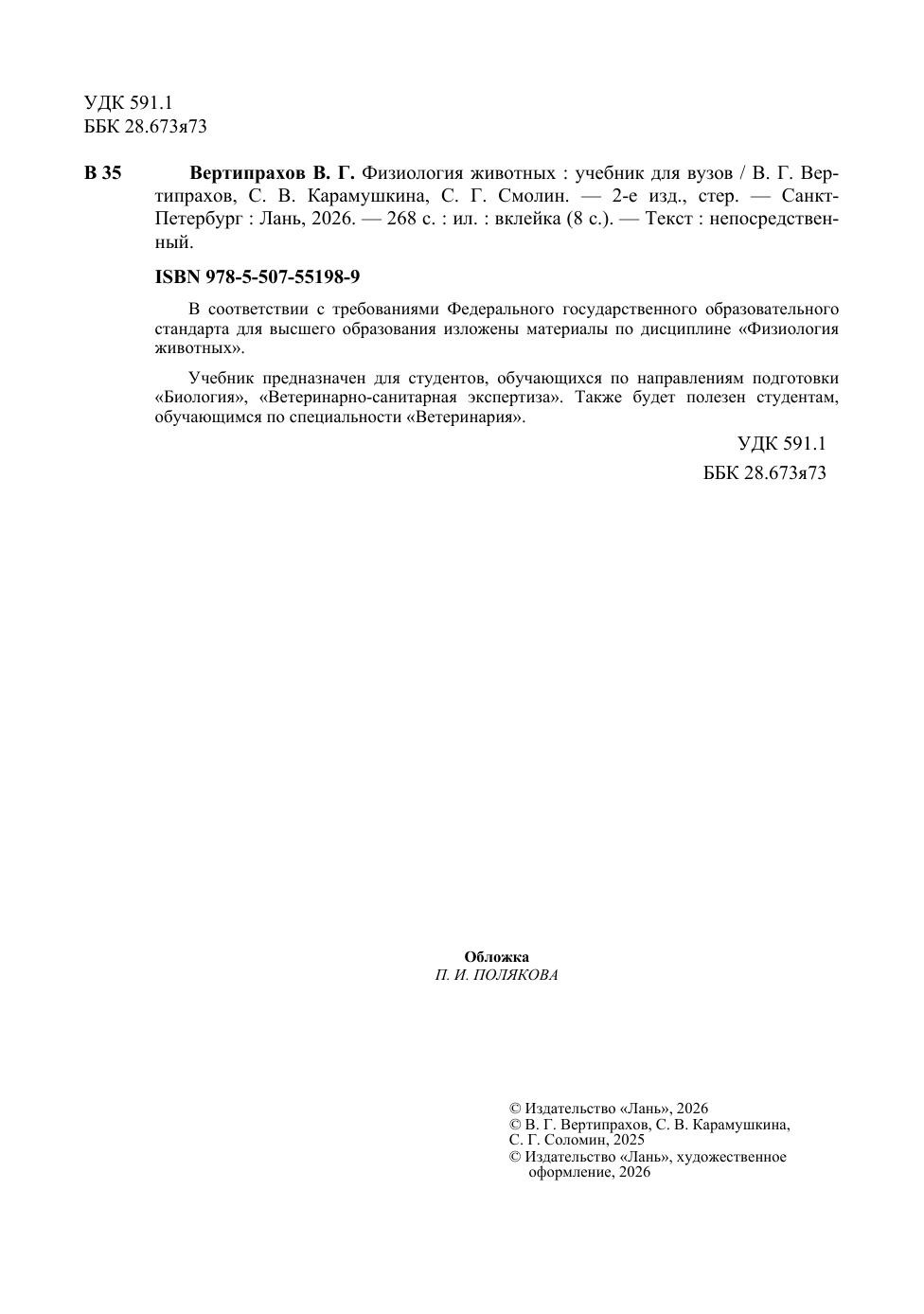 УДК 591.1
ББК 28.673я73

В 35 **Вертипрахов В. Г.** Физиология животных : учебник для вузов / В. Г. Вертипрахов, С. В. Карамушкина, С. Г. Смолин. — 2-е изд., стер. — Санкт-Петербург : Лань, 2026. — 268 с. : ил. : вклейка (8 с.). — Текст : непосредственный.

**ISBN 978-5-507-55198-9**

В соответствии с требованиями Федерального государственного образовательного стандарта для высшего образования изложены материалы по дисциплине «Физиология животных».

Учебник предназначен для студентов, обучающихся по направлениям подготовки «Биология», «Ветеринарно-санитарная экспертиза». Также будет полезен студентам, обучающимся по специальности «Ветеринария».

УДК 591.1
ББК 28.673я73

**Обложка**
*П. И. ПОЛЯКОВА*

© Издательство «Лань», 2026
© В. Г. Вертипрахов, С. В. Карамушкина, С. Г. Соломин, 2025
© Издательство «Лань», художественное оформление, 2026